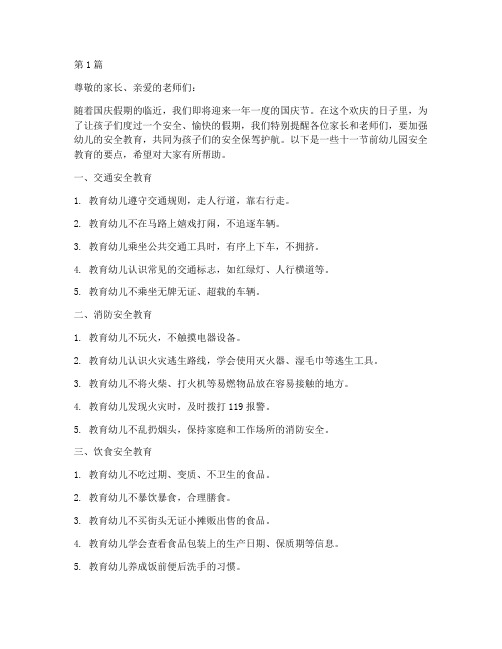 第 1 篇

尊敬的家长、亲爱的老师们：

随着国庆假期的临近，我们即将迎来一年一度的国庆节。在这个欢庆的日子里，为了让孩子们度过一个安全、愉快的假期，我们特别提醒各位家长和老师们，要加强幼儿的安全教育，共同为孩子们的安全保驾护航。以下是一些十一节前幼儿园安全教育的要点，希望对大家有所帮助。

一、交通安全教育

1. 教育幼儿遵守交通规则，走人行道，靠右行走。

2. 教育幼儿不在马路上嬉戏打闹，不追逐车辆。

3. 教育幼儿乘坐公共交通工具时，有序上下车，不拥挤。

4. 教育幼儿认识常见的交通标志，如红绿灯、人行横道等。

5. 教育幼儿不乘坐无牌无证、超载的车辆。

二、消防安全教育

1. 教育幼儿不玩火，不触摸电器设备。

2. 教育幼儿认识火灾逃生路线，学会使用灭火器、湿毛巾等逃生工具。

3. 教育幼儿不将火柴、打火机等易燃物品放在容易接触的地方。

4. 教育幼儿发现火灾时，及时拨打 119 报警。

5. 教育幼儿不乱扔烟头，保持家庭和工作场所的消防安全。

三、饮食安全教育

1. 教育幼儿不吃过期、变质、不卫生的食品。

2. 教育幼儿不暴饮暴食，合理膳食。

3. 教育幼儿不买街头无证小摊贩出售的食品。

4. 教育幼儿学会查看食品包装上的生产日期、保质期等信息。

5. 教育幼儿养成饭前便后洗手的习惯。